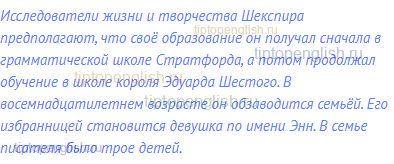 Исследователи жизни и творчества Шекспира предполагают, что своё образование он получал сначала в грамматической школе Стратфорда, а потом продолжал обучение в школе короля Эдуарда Шестого. В восемнадцатилетнем возрасте он обзаводится семьёй. Его избранницей становится девушка по имени Энн. В семье писателя было трое детей.

tiptopenglish.ru
tiptopenglish.ru
tiptopenglish.ru
tiptopenglish.ru
tiptopenglish.ru